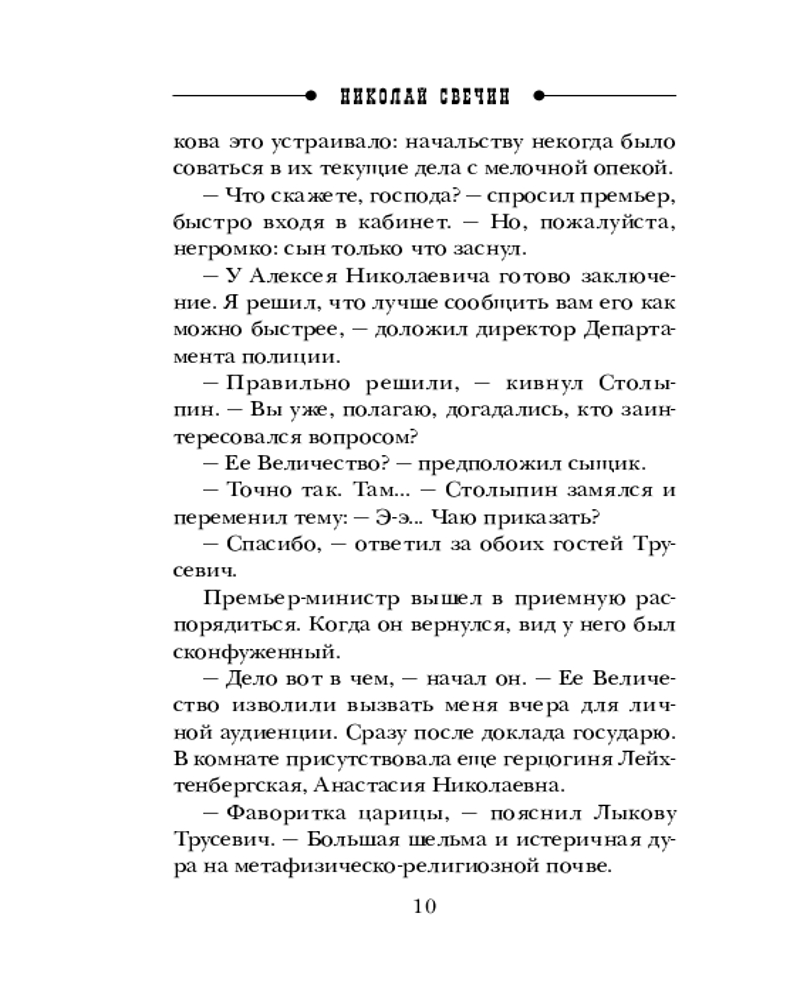 НИКОЛАЙ СВЕЧИН

кова это устраивало: начальству некогда было соваться в их текущие дела с мелочной опекой.

— Что скажете, господа? — спросил премьер, быстро входя в кабинет. — Но, пожалуйста, негромко: сын только что заснул.

— У Алексея Николаевича готово заключение. Я решил, что лучше сообщить вам его как можно быстрее, — доложил директор Департамента полиции.

— Правильно решили, — кивнул Столыпин. — Вы уже, полагаю, догадались, кто заинтересовался вопросом?

— Ее Величество? — предположил сыщик.

— Точно так. Там... — Столыпин замялся и переменил тему: — Э-э... Чаю приказать?

— Спасибо, — ответил за обоих гостей Трусевич.

Премьер-министр вышел в приемную распорядиться. Когда он вернулся, вид у него был сконфуженный.

— Дело вот в чем, — начал он. — Ее Величество изволили вызвать меня вчера для личной аудиенции. Сразу после доклада государю. В комнате присутствовала еще герцогиня Лейхтенбергская, Анастасия Николаевна.

— Фаворитка царицы, — пояснил Лыкову Трусевич. — Большая шельма и истеричная дура на метафизическо-религиозной почве.

10